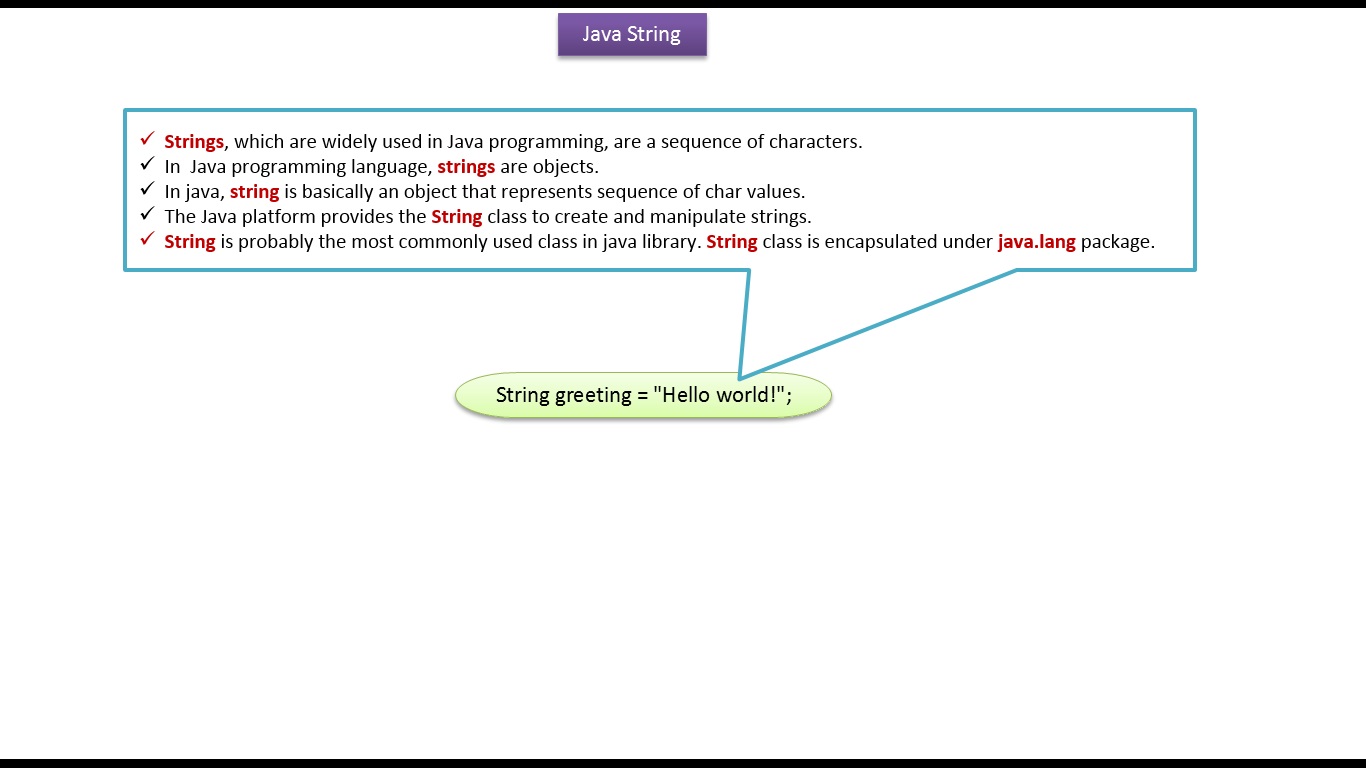 Java String

✓ Strings, which are widely used in Java programming, are a sequence of characters.
✓ In  Java programming language, strings are objects.
✓ In java, string is basically an object that represents sequence of char values.
✓ The Java platform provides the String class to create and manipulate strings.
✓ String is probably the most commonly used class in java library. String class is encapsulated under java.lang package.

String greeting = "Hello world!";